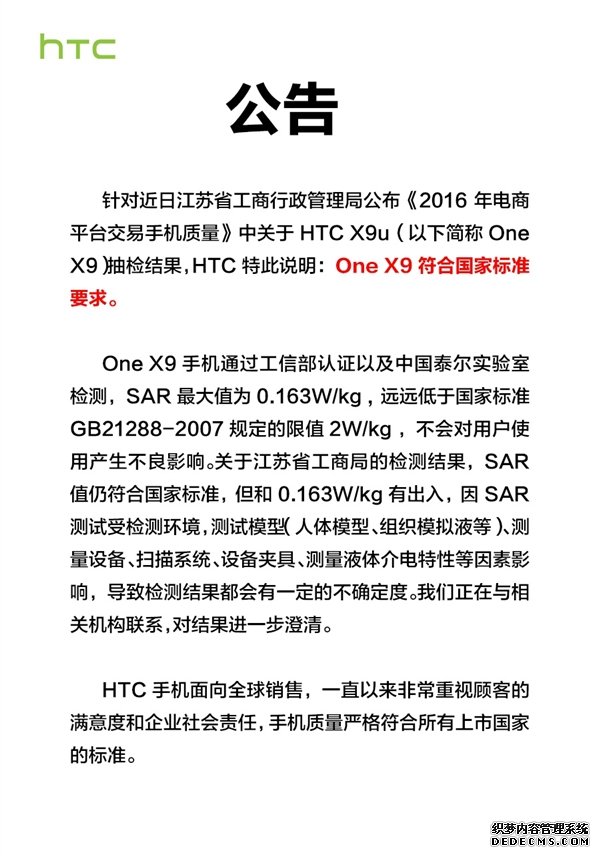 htc

公告

针对近日江苏省工商行政管理局公布《2016 年电商平台交易手机质量》中关于 HTC X9u（以下简称 One X9）抽检结果，HTC 特此说明：One X9 符合国家标准要求。

One X9 手机通过工信部认证以及中国泰尔实验室检测，SAR 最大值为 0.163W/kg，远远低于国家标准 GB21288-2007 规定的限值 2W/kg，不会对用户使用产生不良影响。关于江苏省工商局的检测结果，SAR 值仍符合国家标准，但和 0.163W/kg 有出入，因 SAR 测试受检测环境，测试模型（人体模型、组织模拟液等）、测量设备、扫描系统、设备夹具、测量液体介电特性等因素影响，导致检测结果都会有一定的不确定度。我们正在与相关机构联系，对结果进一步澄清。

HTC 手机面向全球销售，一直以来非常重视顾客的满意度和企业社会责任，手机质量严格符合所有上市国家的标准。

织梦内容管理系统
DEDECMS.COM